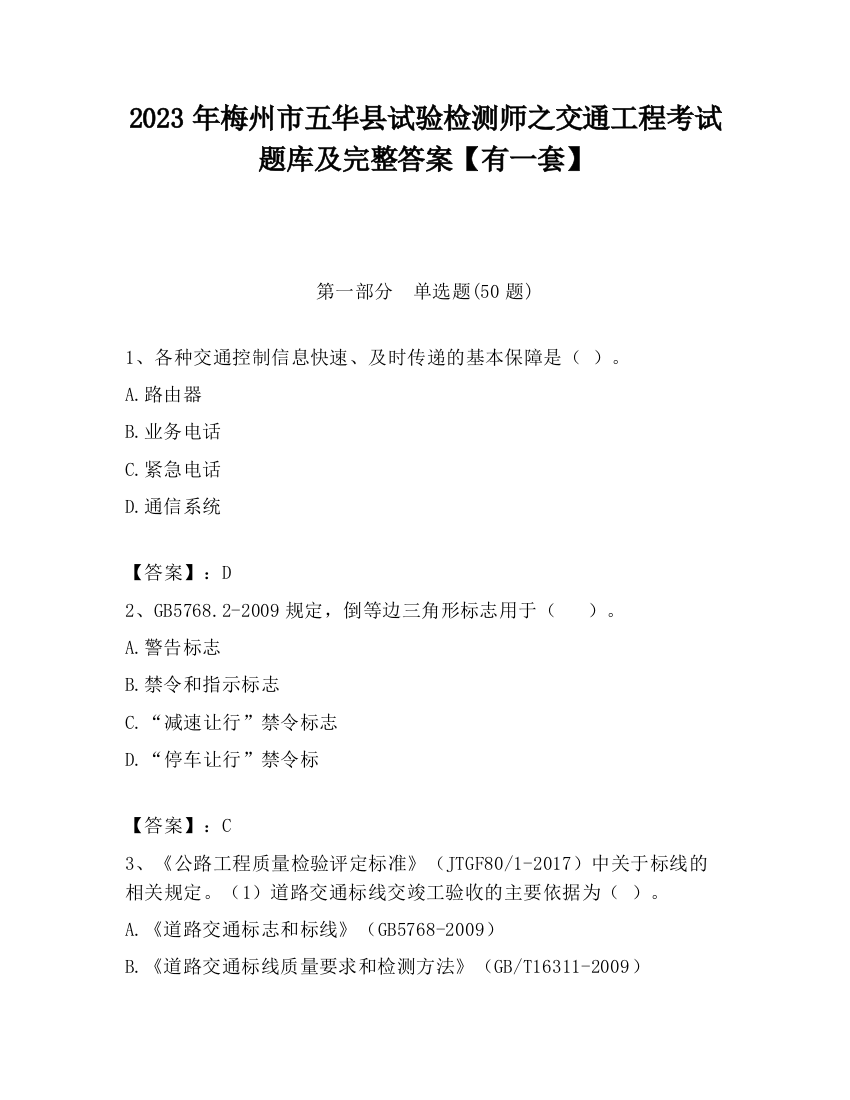 2023 年梅州市五华县试验检测师之交通工程考试题库及完整答案【有一套】

第一部分　单选题(50 题)

1、各种交通控制信息快速、及时传递的基本保障是（ ）。

A.路由器

B.业务电话

C.紧急电话

D.通信系统

【答案】：D

2、GB5768.2-2009 规定，倒等边三角形标志用于（　　）。

A.警告标志

B.禁令和指示标志

C.“减速让行”禁令标志

D.“停车让行”禁令标

【答案】：C

3、《公路工程质量检验评定标准》（JTGF80/1-2017）中关于标线的相关规定。（1）道路交通标线交竣工验收的主要依据为（ ）。

A.《道路交通标志和标线》（GB5768-2009）

B.《道路交通标线质量要求和检测方法》（GB/T16311-2009）